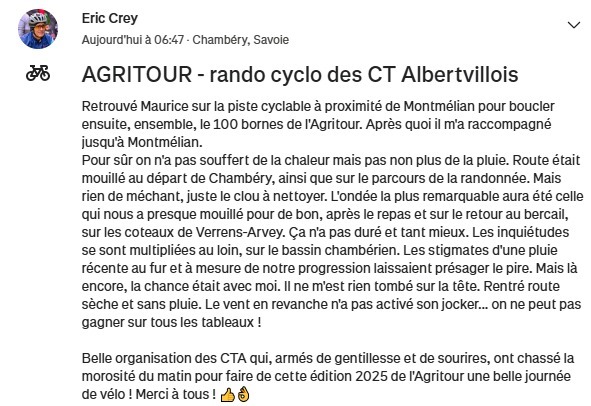 Eric Crey
Aujourd'hui à 06:47 · Chambéry, Savoie

AGRITOUR - rando cyclo des CT Albertvillois

Retrouvé Maurice sur la piste cyclable à proximité de Montmélian pour boucler ensuite, ensemble, le 100 bornes de l'Agritour. Après quoi il m'a raccompagné jusqu'à Montmélian.
Pour sûr on n'a pas souffert de la chaleur mais pas non plus de la pluie. Route était mouillé au départ de Chambéry, ainsi que sur le parcours de la randonnée. Mais rien de méchant, juste le clou à nettoyer. L'ondée la plus remarquable aura été celle qui nous a presque mouillé pour de bon, après le repas et sur le retour au bercail, sur les coteaux de Verrens-Arvey. Ça n'a pas duré et tant mieux. Les inquiétudes se sont multipliées au loin, sur le bassin chambérien. Les stigmates d'une pluie récente au fur et à mesure de notre progression laissaient présager le pire. Mais là encore, la chance était avec moi. Il ne m'est rien tombé sur la tête. Rentré route sèche et sans pluie. Le vent en revanche n'a pas activé son jocker... on ne peut pas gagner sur tous les tableaux !

Belle organisation des CTA qui, armés de gentillesse et de sourires, ont chassé la morosité du matin pour faire de cette édition 2025 de l'Agritour une belle journée de vélo ! Merci à tous ! 👍👌